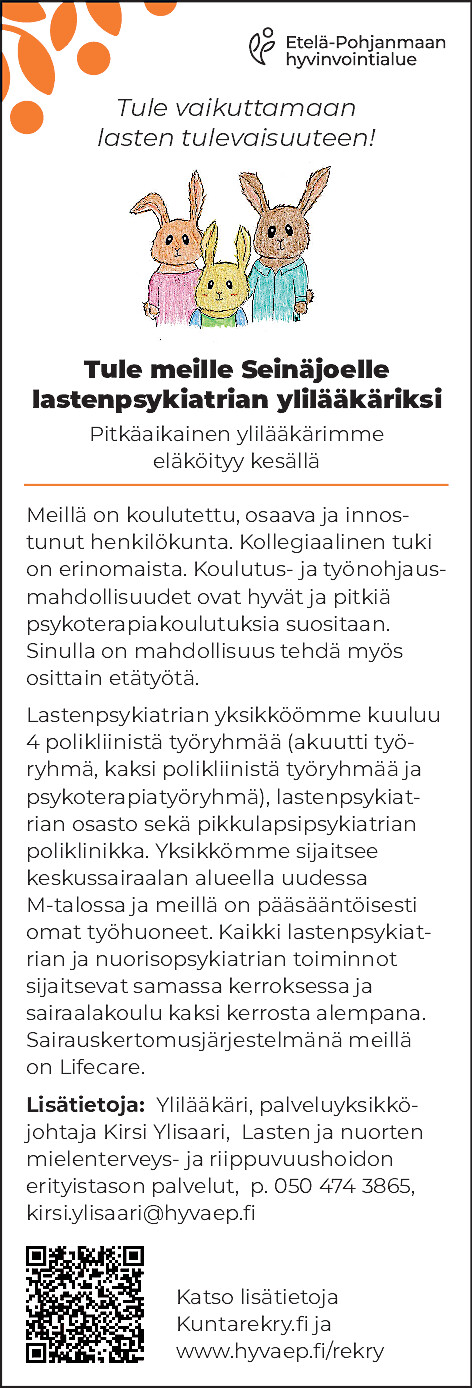 Etelä-Pohjanmaan hyvinvointialue

Tule vaikuttamaan lasten tulevaisuuteen!

Tule meille Seinäjoelle lastenpsykiatrian ylilääkäriksi

Pitkäaikainen ylilääkärimme eläköityy kesällä

Meillä on koulutettu, osaava ja innostunut henkilökunta. Kollegiaalinen tuki on erinomaista. Koulutus- ja työnohjausmahdollisuudet ovat hyvät ja pitkiä psykoterapiakoulutuksia suositaan. Sinulla on mahdollisuus tehdä myös osittain etätyötä.

Lastenpsykiatrian yksikköömme kuuluu 4 polikliinistä työryhmää (akuutti työryhmä, kaksi polikliinistä työryhmää ja psykoterapiatyöryhmä), lastenpsykiatrian osasto sekä pikkulapsipsykiatrian poliklinikka. Yksikkömme sijaitsee keskussairaalan alueella uudessa M-talossa ja meillä on pääsääntöisesti omat työhuoneet. Kaikki lastenpsykiatrian ja nuorisopsykiatrian toiminnot sijaitsevat samassa kerroksessa ja sairaalakoulu kaksi kerrosta alempana. Sairauskertomusjärjestelmänä meillä on Lifecare.

Lisätietoja: Ylilääkäri, palveluyksikköjohtaja Kirsi Ylisaari, Lasten ja nuorten mielenterveys- ja riippuvuushoidon erityistason palvelut, p. 050 474 3865, kirsi.ylisaari@hyvaep.fi

Katso lisätietoja Kuntarekry.fi ja www.hyvaep.fi/rekry